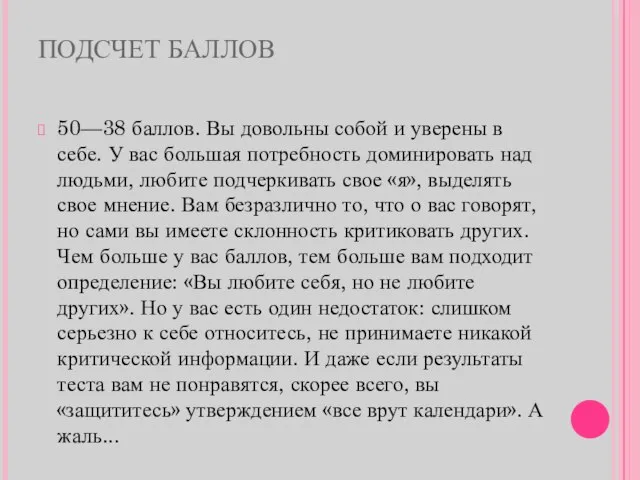 ПОДСЧЕТ БАЛЛОВ

50—38 баллов. Вы довольны собой и уверены в себе. У вас большая потребность доминировать над людьми, любите подчеркивать свое «я», выделять свое мнение. Вам безразлично то, что о вас говорят, но сами вы имеете склонность критиковать других. Чем больше у вас баллов, тем больше вам подходит определение: «Вы любите себя, но не любите других». Но у вас есть один недостаток: слишком серьезно к себе относитесь, не принимаете никакой критической информации. И даже если результаты теста вам не понравятся, скорее всего, вы «защититесь» утверждением «все врут календари». А жаль...